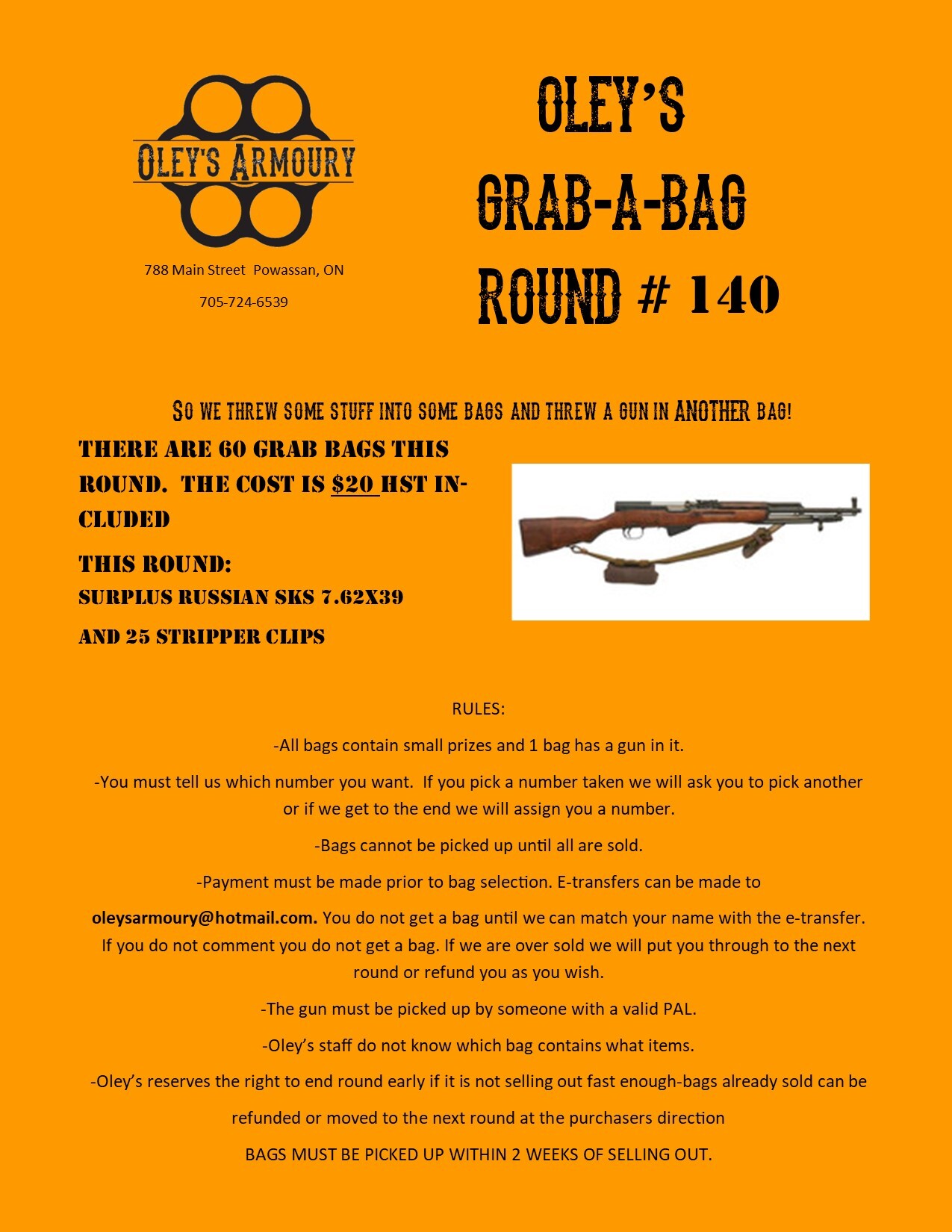 OLEY'S ARMOURY

788 Main Street Powassan, ON

705-724-6539

OLEY'S

GRAB-A-BAG

ROUND # 140

SO WE THREW SOME STUFF INTO SOME BAGS AND THREW A GUN IN ANOTHER BAG!

THERE ARE 60 GRAB BAGS THIS ROUND. THE COST IS $20 HST INCLUDED

THIS ROUND:

SURPLUS RUSSIAN SKS 7.62X39

AND 25 STRIPPER CLIPS

RULES:

-All bags contain small prizes and 1 bag has a gun in it.

-You must tell us which number you want. If you pick a number taken we will ask you to pick another or if we get to the end we will assign you a number.

-Bags cannot be picked up until all are sold.

-Payment must be made prior to bag selection. E-transfers can be made to

oleysarmoury@hotmail.com. You do not get a bag until we can match your name with the e-transfer. If you do not comment you do not get a bag. If we are over sold we will put you through to the next round or refund you as you wish.

-The gun must be picked up by someone with a valid PAL.

-Oley's staff do not know which bag contains what items.

-Oley's reserves the right to end round early if it is not selling out fast enough-bags already sold can be

refunded or moved to the next round at the purchasers direction

BAGS MUST BE PICKED UP WITHIN 2 WEEKS OF SELLING OUT.